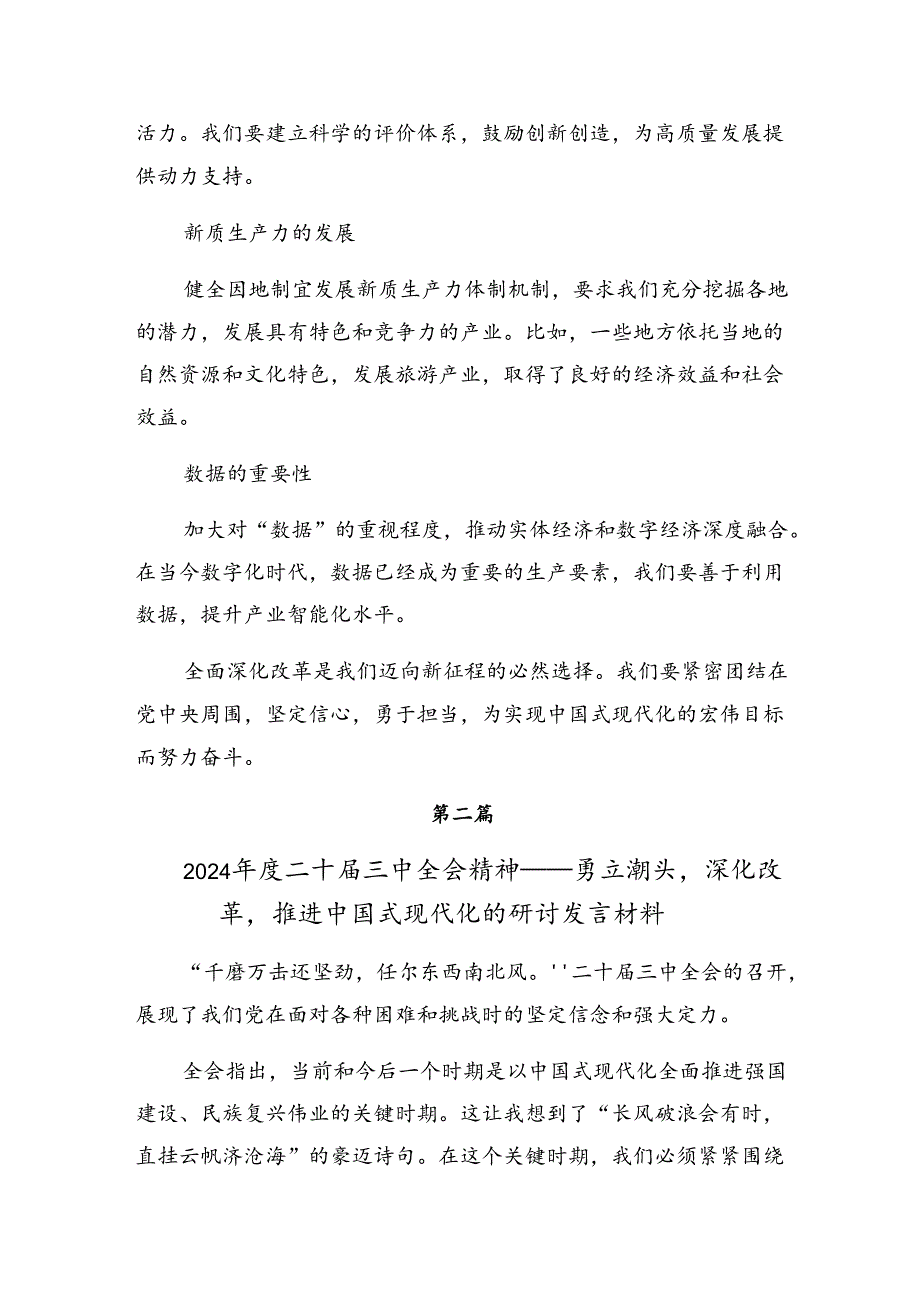 活力。我们要建立科学的评价体系，鼓励创新创造，为高质量发展提供动力支持。

新质生产力的发展

健全因地制宜发展新质生产力体制机制，要求我们充分挖掘各地的潜力，发展具有特色和竞争力的产业。比如，一些地方依托当地的自然资源和文化特色，发展旅游产业，取得了良好的经济效益和社会效益。

数据的重要性

加大对“数据”的重视程度，推动实体经济和数字经济深度融合。在当今数字化时代，数据已经成为重要的生产要素，我们要善于利用数据，提升产业智能化水平。

全面深化改革是我们迈向新征程的必然选择。我们要紧密团结在党中央周围，坚定信心，勇于担当，为实现中国式现代化的宏伟目标而努力奋斗。

第二篇

2024年度二十届三中全会精神——勇立潮头，深化改革，推进中国式现代化的研讨发言材料

“千磨万击还坚劲，任尔东西南北风。''二十届三中全会的召开，展现了我们党在面对各种困难和挑战时的坚定信念和强大定力。

全会指出，当前和今后一个时期是以中国式现代化全面推进强国建设、民族复兴伟业的关键时期。这让我想到了“长风破浪会有时，直挂云帆济沧海”的豪迈诗句。在这个关键时期，我们必须紧紧围绕